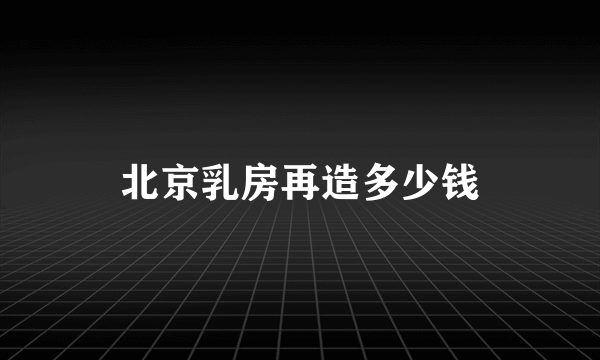 北京乳房再造多少钱